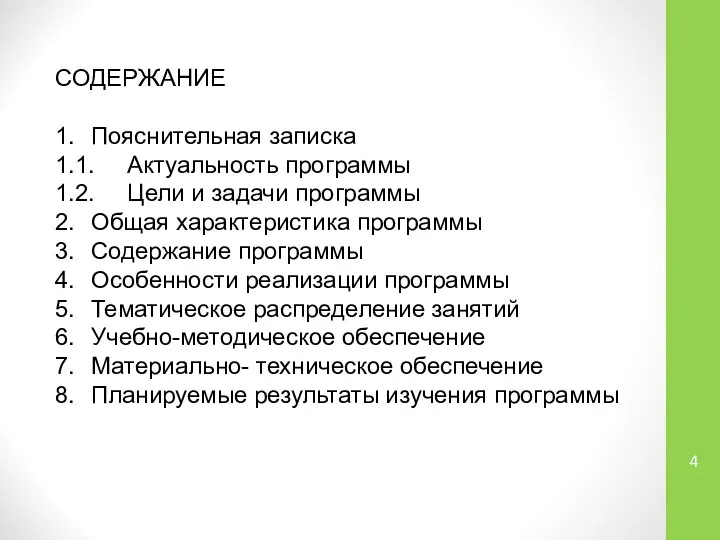 СОДЕРЖАНИЕ

1. Пояснительная записка
1.1. Актуальность программы
1.2. Цели и задачи программы
2. Общая характеристика программы
3. Содержание программы
4. Особенности реализации программы
5. Тематическое распределение занятий
6. Учебно-методическое обеспечение
7. Материально- техническое обеспечение
8. Планируемые результаты изучения программы

4